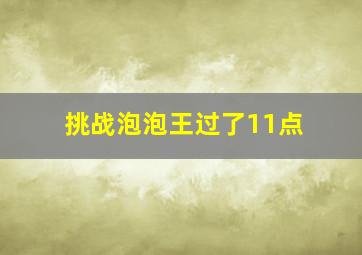 挑战泡泡王过了11点